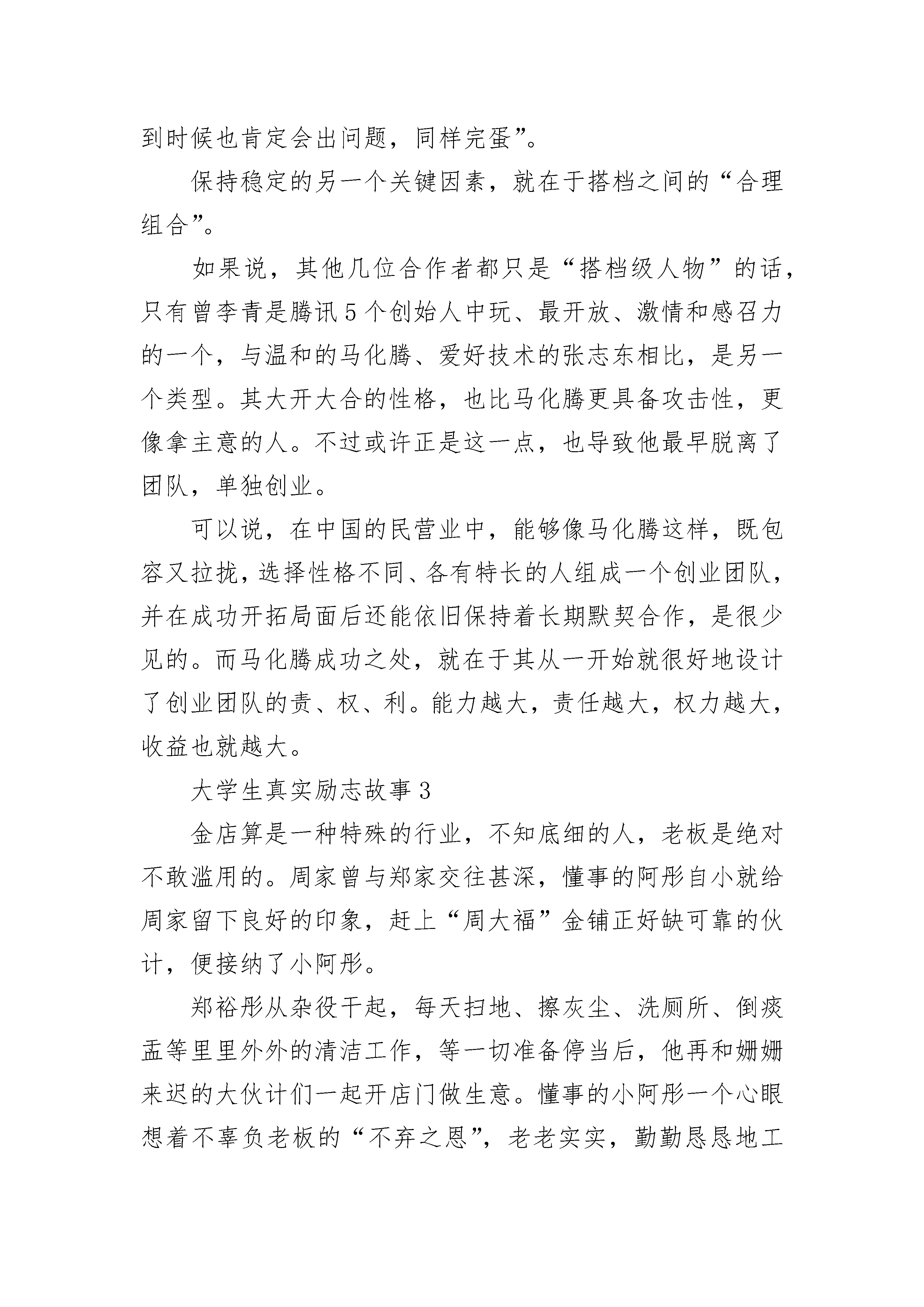 到时候也肯定会出问题，同样完蛋”。

保持稳定的另一个关键因素，就在于搭档之间的“合理组合”。

如果说，其他几位合作者都只是“搭档级人物”的话，只有曾李青是腾讯5个创始人中玩、最开放、激情和感召力的一个，与温和的马化腾、爱好技术的张志东相比，是另一个类型。其大开大合的性格，也比马化腾更具备攻击性，更像拿主意的人。不过或许正是这一点，也导致他最早脱离了团队，单独创业。

可以说，在中国的民营业中，能够像马化腾这样，既包容又拉拢，选择性格不同、各有特长的人组成一个创业团队，并在成功开拓局面后还能依旧保持着长期默契合作，是很少见的。而马化腾成功之处，就在于其从一开始就很好地设计了创业团队的责、权、利。能力越大，责任越大，权力越大，收益也就越大。

大学生真实励志故事3

金店算是一种特殊的行业，不知底细的人，老板是绝对不敢滥用的。周家曾与郑家交往甚深，懂事的阿彤自小就给周家留下良好的印象，赶上“周大福”金铺正好缺可靠的伙计，便接纳了小阿彤。

郑裕彤从杂役干起，每天扫地、擦灰尘、洗厕所、倒痰盂等里里外外的清洁工作，等一切准备停当后，他再和姗姗来迟的大伙计们一起开店门做生意。懂事的小阿彤一个心眼想着不辜负老板的“不弃之恩”，老老实实，勤勤恳恳地工